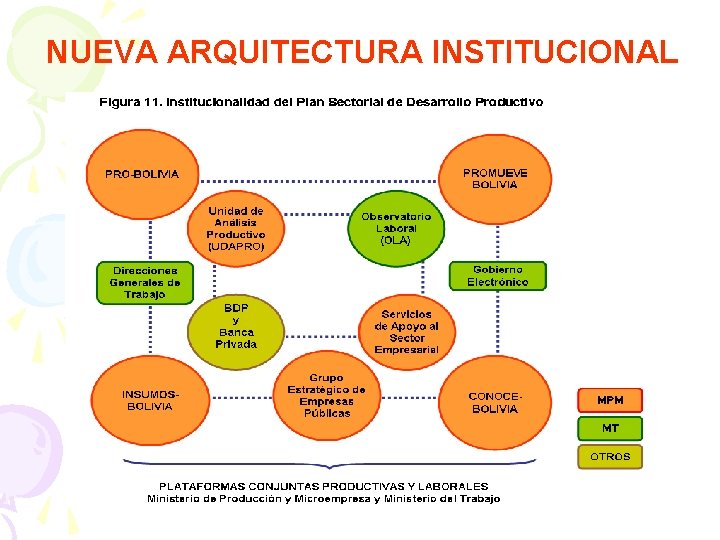 NUEVA ARQUITECTURA INSTITUCIONAL

Figura 11. Institucionalidad del Plan Sectorial de Desarrollo Productivo

PRO-BOLIVIA

PROMUEVE BOLIVIA

Unidad de Análisis Productivo (UDAPRO)

Observatorio Laboral (OLA)

Direcciones Generales de Trabajo

Gobierno Electrónico

BDP y Banca Privada

Servicios de Apoyo al Sector Empresarial

INSUMOS-BOLIVIA

Grupo Estratégico de Empresas Públicas

CONOCE-BOLIVIA

MPM

MT

OTROS

PLATAFORMAS CONJUNTAS PRODUCTIVAS Y LABORALES
Ministerio de Producción y Microempresa y Ministerio del Trabajo